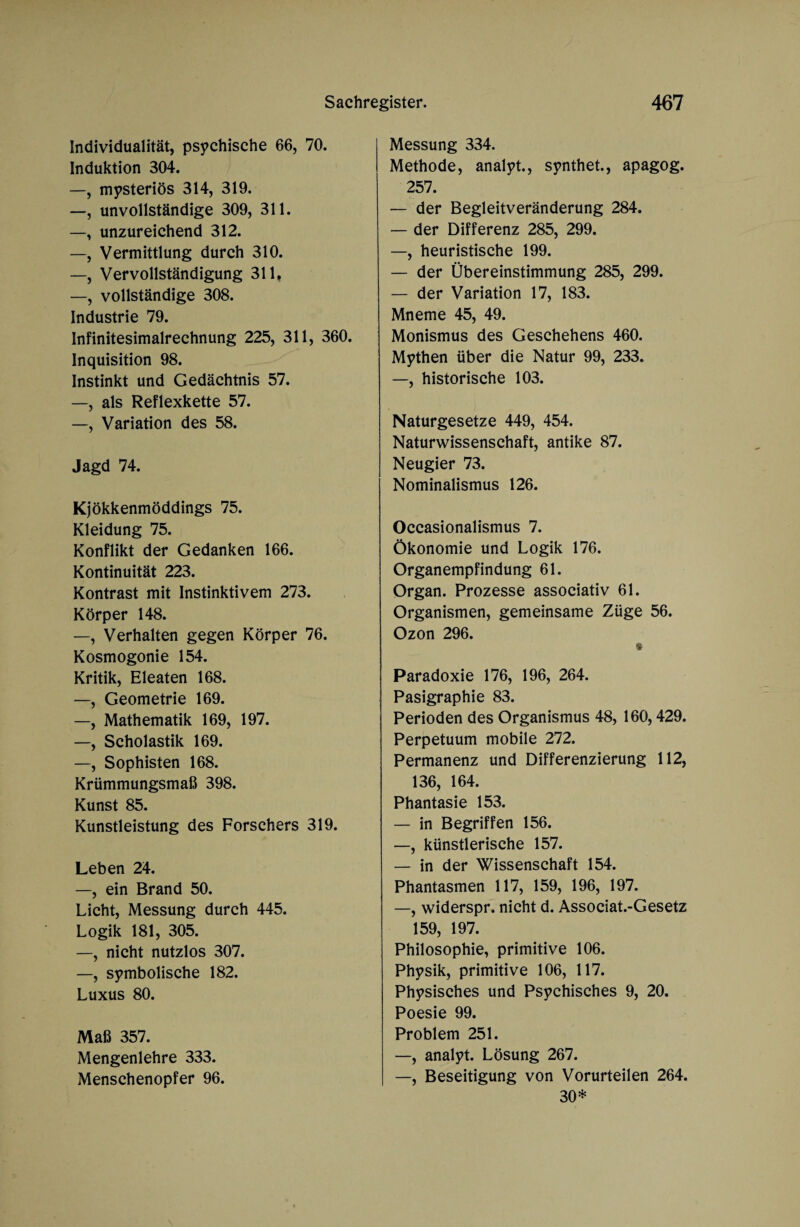 Sachregister. 467

Individualität, psychische 66, 70.
Induktion 304.
—, mysteriös 314, 319.
—, unvollständige 309, 311.
—, unzureichend 312.
—, Vermittlung durch 310.
—, Vervollständigung 311,
—, vollständige 308.
Industrie 79.
Infinitesimalrechnung 225, 311, 360.
Inquisition 98.
Instinkt und Gedächtnis 57.
—, als Reflexkette 57.
—, Variation des 58.

Jagd 74.

Kjökkenmöddings 75.
Kleidung 75.
Konflikt der Gedanken 166.
Kontinuität 223.
Kontrast mit Instinktivem 273.
Körper 148.
—, Verhalten gegen Körper 76.
Kosmogonie 154.
Kritik, Eleaten 168.
—, Geometrie 169.
—, Mathematik 169, 197.
—, Scholastik 169.
—, Sophisten 168.
Krümmungsmaß 398.
Kunst 85.
Kunstleistung des Forschers 319.

Leben 24.
—, ein Brand 50.
Licht, Messung durch 445.
Logik 181, 305.
—, nicht nutzlos 307.
—, symbolische 182.
Luxus 80.

Maß 357.
Mengenlehre 333.
Menschenopfer 96.

Messung 334.
Methode, analyt., synthet., apagog. 257.
— der Begleitveränderung 284.
— der Differenz 285, 299.
—, heuristische 199.
— der Übereinstimmung 285, 299.
— der Variation 17, 183.
Mneme 45, 49.
Monismus des Geschehens 460.
Mythen über die Natur 99, 233.
—, historische 103.

Naturgesetze 449, 454.
Naturwissenschaft, antike 87.
Neugier 73.
Nominalismus 126.

Occasionalismus 7.
Ökonomie und Logik 176.
Organempfindung 61.
Organ. Prozesse associativ 61.
Organismen, gemeinsame Züge 56.
Ozon 296.

Paradoxie 176, 196, 264.
Pasigraphie 83.
Perioden des Organismus 48, 160, 429.
Perpetuum mobile 272.
Permanenz und Differenzierung 112, 136, 164.
Phantasie 153.
— in Begriffen 156.
—, künstlerische 157.
— in der Wissenschaft 154.
Phantasmen 117, 159, 196, 197.
—, widerspr. nicht d. Associat.-Gesetz 159, 197.
Philosophie, primitive 106.
Physik, primitive 106, 117.
Physisches und Psychisches 9, 20.
Poesie 99.
Problem 251.
—, analyt. Lösung 267.
—, Beseitigung von Vorurteilen 264.
30*